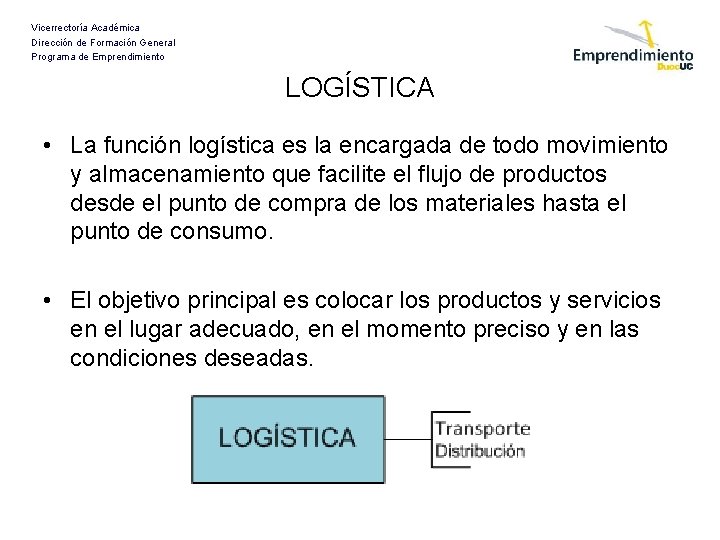 Vicerrectoría Académica
Dirección de Formación General
Programa de Emprendimiento

Emprendimiento DuocUC

LOGÍSTICA

• La función logística es la encargada de todo movimiento y almacenamiento que facilite el flujo de productos desde el punto de compra de los materiales hasta el punto de consumo.

• El objetivo principal es colocar los productos y servicios en el lugar adecuado, en el momento preciso y en las condiciones deseadas.

LOGÍSTICA

Transporte
Distribución